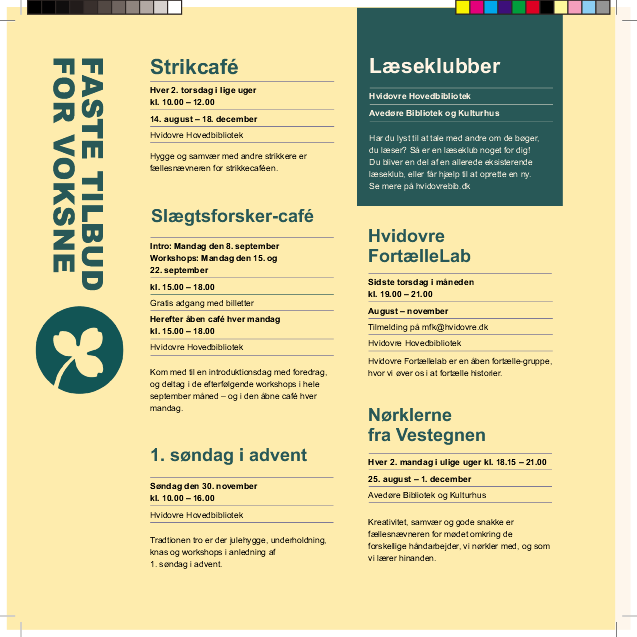 FASTE TILBUD FOR VOKSNE

Strikcafé

Hver 2. torsdag i lige uger
kl. 10.00 – 12.00

14. august – 18. december

Hvidovre Hovedbibliotek

Hygge og samvær med andre strikkere er fællesnævneren for strikkecaféen.

Slægtsforsker-café

Intro: Mandag den 8. september
Workshops: Mandag den 15. og 22. september

kl. 15.00 – 18.00

Gratis adgang med billetter

Herefter åben café hver mandag
kl. 15.00 – 18.00

Hvidovre Hovedbibliotek

Kom med til en introduktionsdag med foredrag, og deltag i de efterfølgende workshops i hele september måned – og i den åbne café hver mandag.

1. søndag i advent

Søndag den 30. november
kl. 10.00 – 16.00

Hvidovre Hovedbibliotek

Traditionen tro er der julehygge, underholdning, knas og workshops i anledning af 1. søndag i advent.

Læseklubber

Hvidovre Hovedbibliotek

Avedøre Bibliotek og Kulturhus

Har du lyst til at tale med andre om de bøger, du læser? Så er en læseklub noget for dig! Du bliver en del af en allerede eksisterende læseklub, eller får hjælp til at oprette en ny. Se mere på hvidovrebib.dk

Hvidovre FortælleLab

Sidste torsdag i måneden
kl. 19.00 – 21.00

August – november

Tilmelding på mfk@hvidovre.dk

Hvidovre Hovedbibliotek

Hvidovre Fortællelab er en åben fortælle-gruppe, hvor vi øver os i at fortælle historier.

Nørklerne fra Vestegnen

Hver 2. mandag i ulige uger kl. 18.15 – 21.00

25. august – 1. december

Avedøre Bibliotek og Kulturhus

Kreativitet, samvær og gode snakke er fællesnævneren for mødet omkring de forskellige håndarbejder, vi nørkler med, og som vi lærer hinanden.